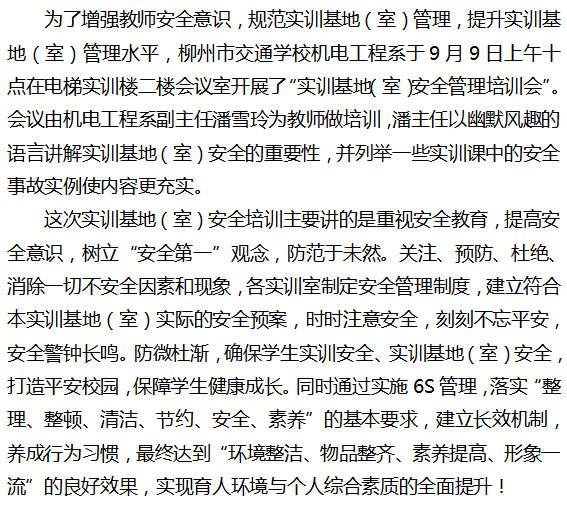 为了增强教师安全意识，规范实训基地（室）管理，提升实训基地（室）管理水平，柳州市交通学校机电工程系于9月9日上午十点在电梯实训楼二楼会议室开展了“实训基地（室）安全管理培训会”。会议由机电工程系副主任潘雪玲为教师做培训，潘主任以幽默风趣的语言讲解实训基地（室）安全的重要性，并列举一些实训课中的安全事故实例使内容更充实。

这次实训基地（室）安全培训主要讲的是重视安全教育，提高安全意识，树立“安全第一”观念，防范于未然。关注、预防、杜绝、消除一切不安全因素和现象，各实训室制定安全管理制度，建立符合本实训基地（室）实际的安全预案，时时注意安全，刻刻不忘平安，安全警钟长鸣。防微杜渐，确保学生实训安全、实训基地（室）安全，打造平安校园，保障学生健康成长。同时通过实施6S管理，落实“整理、整顿、清洁、节约、安全、素养”的基本要求，建立长效机制，养成行为习惯，最终达到“环境整洁、物品整齐、素养提高、形象一流”的良好效果，实现育人环境与个人综合素质的全面提升！